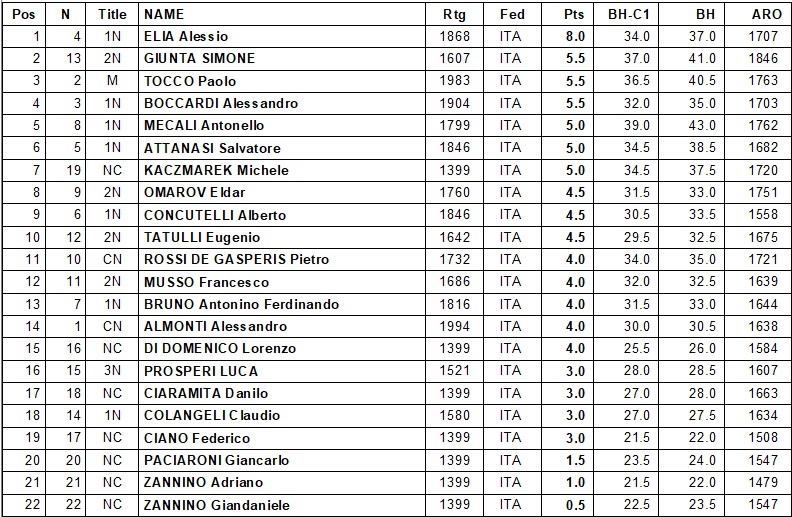 | Pos | N | Title | NAME | Rtg | Fed | Pts | BH-C1 | BH | ARO |
|---|---|---|---|---|---|---|---|---|---|
| 1 | 4 | 1N | ELIA Alessio | 1868 | ITA | 8.0 | 34.0 | 37.0 | 1707 |
| 2 | 13 | 2N | GIUNTA SIMONE | 1607 | ITA | 5.5 | 37.0 | 41.0 | 1846 |
| 3 | 2 | M | TOCCO Paolo | 1983 | ITA | 5.5 | 36.5 | 40.5 | 1763 |
| 4 | 3 | 1N | BOCCARDI Alessandro | 1904 | ITA | 5.5 | 32.0 | 35.0 | 1703 |
| 5 | 8 | 1N | MECALI Antonello | 1799 | ITA | 5.0 | 39.0 | 43.0 | 1762 |
| 6 | 5 | 1N | ATTANASI Salvatore | 1846 | ITA | 5.0 | 34.5 | 38.5 | 1682 |
| 7 | 19 | NC | KACZMAREK Michele | 1399 | ITA | 5.0 | 34.5 | 37.5 | 1720 |
| 8 | 9 | 2N | OMAROV Eldar | 1760 | ITA | 4.5 | 31.5 | 33.0 | 1751 |
| 9 | 6 | 1N | CONCUTELLI Alberto | 1846 | ITA | 4.5 | 30.5 | 33.5 | 1558 |
| 10 | 12 | 2N | TATULLI Eugenio | 1642 | ITA | 4.5 | 29.5 | 32.5 | 1675 |
| 11 | 10 | CN | ROSSI DE GASPERIS Pietro | 1732 | ITA | 4.0 | 34.0 | 35.0 | 1721 |
| 12 | 11 | 2N | MUSSO Francesco | 1686 | ITA | 4.0 | 32.0 | 32.5 | 1639 |
| 13 | 7 | 1N | BRUNO Antonino Ferdinando | 1816 | ITA | 4.0 | 31.5 | 33.0 | 1644 |
| 14 | 1 | CN | ALMONTI Alessandro | 1994 | ITA | 4.0 | 30.0 | 30.5 | 1638 |
| 15 | 16 | NC | DI DOMENICO Lorenzo | 1399 | ITA | 4.0 | 25.5 | 26.0 | 1584 |
| 16 | 15 | 3N | PROSPERI LUCA | 1521 | ITA | 3.0 | 28.0 | 28.5 | 1607 |
| 17 | 18 | NC | CIARAMITA Danilo | 1399 | ITA | 3.0 | 27.0 | 28.0 | 1663 |
| 18 | 14 | 1N | COLANGELI Claudio | 1580 | ITA | 3.0 | 27.0 | 27.5 | 1634 |
| 19 | 17 | NC | CIANO Federico | 1399 | ITA | 3.0 | 21.5 | 22.0 | 1508 |
| 20 | 20 | NC | PACIARONI Giancarlo | 1399 | ITA | 1.5 | 23.5 | 24.0 | 1547 |
| 21 | 21 | NC | ZANNINO Adriano | 1399 | ITA | 1.0 | 21.5 | 22.0 | 1479 |
| 22 | 22 | NC | ZANNINO Giandaniele | 1399 | ITA | 0.5 | 22.5 | 23.5 | 1547 |